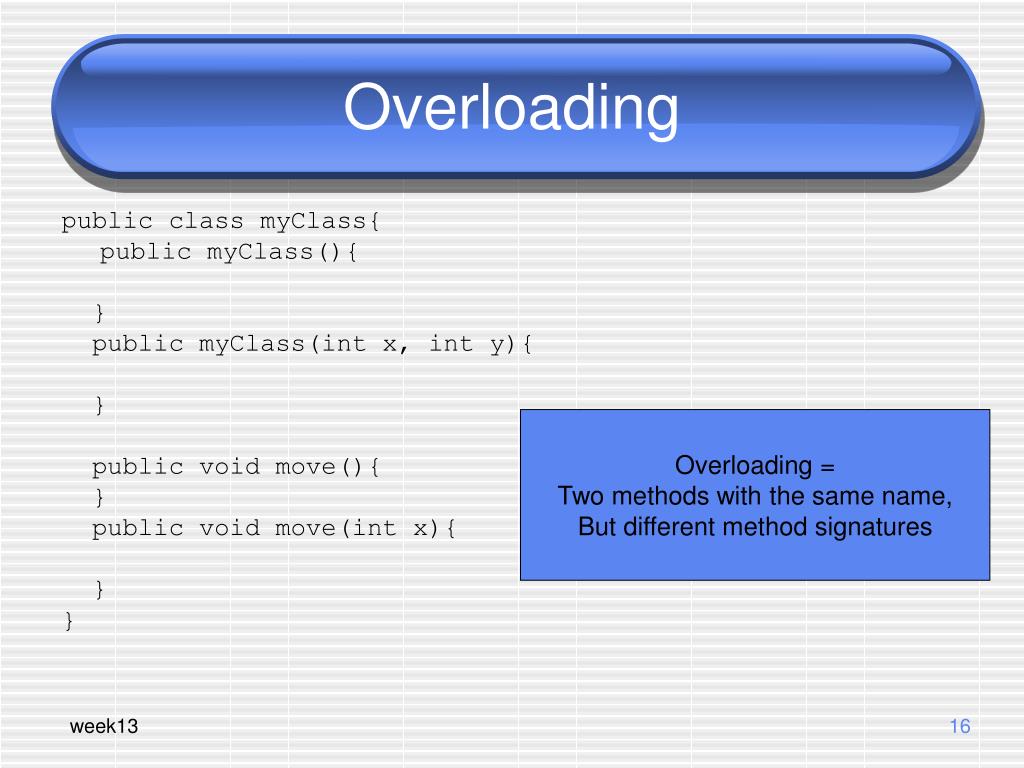 Overloading

public class myClass{
    public myClass(){

    }
    public myClass(int x, int y){

    }

    public void move(){
    }
    public void move(int x){

    }
}

Overloading =
Two methods with the same name,
But different method signatures

week13

16